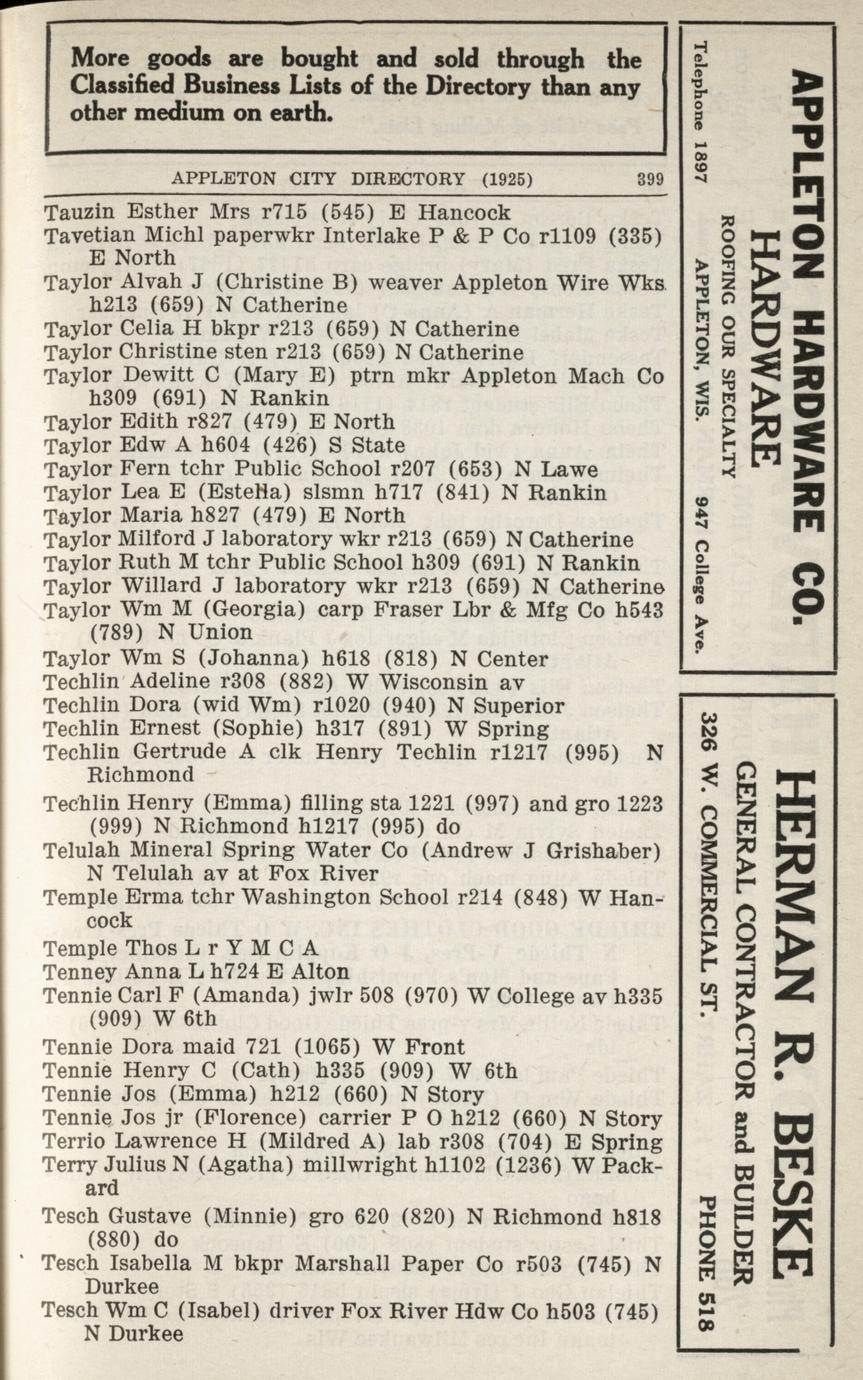 More goods are bought and sold through the Classified Business Lists of the Directory than any other medium on earth.

APPLETON CITY DIRECTORY (1925) 399

Tauzin Esther Mrs r715 (545) E Hancock
Tavetian Michl paperwkr Interlake P & P Co r1109 (335) E North
Taylor Alvah J (Christine B) weaver Appleton Wire Wks h213 (659) N Catherine
Taylor Celia H bkpr r213 (659) N Catherine
Taylor Christine sten r213 (659) N Catherine
Taylor Dewitt C (Mary E) ptrn mkr Appleton Mach Co h309 (691) N Rankin
Taylor Edith r827 (479) E North
Taylor Edw A h604 (426) S State
Taylor Fern tchr Public School r207 (653) N Lawe
Taylor Lea E (Estella) slsmn h717 (841) N Rankin
Taylor Maria h827 (479) E North
Taylor Milford J laboratory wkr r213 (659) N Catherine
Taylor Ruth M tchr Public School h309 (691) N Rankin
Taylor Willard J laboratory wkr r213 (659) N Catherine
Taylor Wm M (Georgia) carp Fraser Lbr & Mfg Co h543 (789) N Union
Taylor Wm S (Johanna) h618 (818) N Center
Techlin Adeline r308 (882) W Wisconsin av
Techlin Dora (wid Wm) r1020 (940) N Superior
Techlin Ernest (Sophie) h317 (891) W Spring
Techlin Gertrude A clk Henry Techlin r1217 (995) N Richmond
Techlin Henry (Emma) filling sta 1221 (997) and gro 1223 (999) N Richmond h1217 (995) do
Telulah Mineral Spring Water Co (Andrew J Grishaber) N Telulah av at Fox River
Temple Erma tchr Washington School r214 (848) W Hancock
Temple Thos L r Y M C A
Tenney Anna L h724 E Alton
Tennie Carl F (Amanda) jwlr 508 (970) W College av h335 (909) W 6th
Tennie Dora maid 721 (1065) W Front
Tennie Henry C (Cath) h335 (909) W 6th
Tennie Jos (Emma) h212 (660) N Story
Tennie Jos jr (Florence) carrier P O h212 (660) N Story
Terrio Lawrence H (Mildred A) lab r308 (704) E Spring
Terry Julius N (Agatha) millwright h1102 (1236) W Packard
Tesch Gustave (Minnie) gro 620 (820) N Richmond h818 (880) do
Tesch Isabella M bkpr Marshall Paper Co r503 (745) N Durkee
Tesch Wm C (Isabel) driver Fox River Hdw Co h503 (745) N Durkee

APPLETON HARDWARE CO.
HARDWARE
ROOFING OUR SPECIALTY
APPLETON, WIS.
Telephone 1897 947 College Ave.

HERMAN R. BESKE
GENERAL CONTRACTOR and BUILDER
326 W. COMMERCIAL ST. PHONE 518